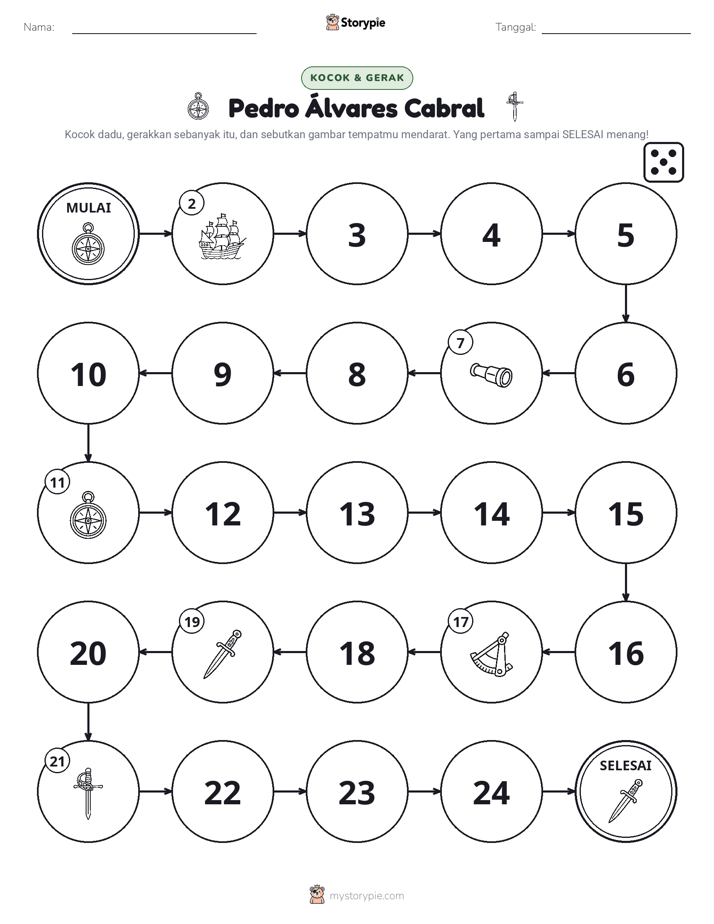 Nama: ____ Storypie Tanggal: ____

KOCOK & GERAK

Pedro Álvares Cabral

Kocok dadu, gerakkan sebanyak itu, dan sebutkan gambar tempatmu mendarat. Yang pertama sampai SELESAI menang!

MULAI

2

3

4

5

6

7

8

9

10

11

12

13

14

15

16

17

18

19

20

21

22

23

24

SELESAI

mystorypie.com